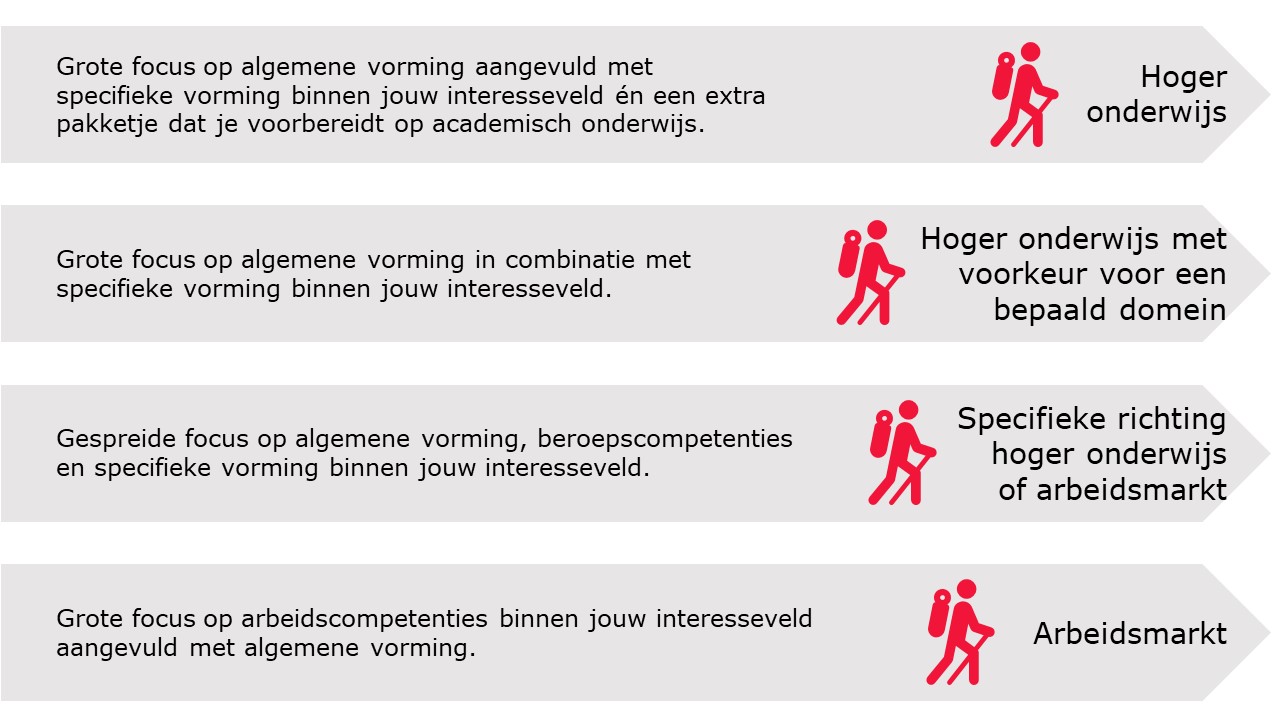 Grote focus op algemene vorming aangevuld met specifieke vorming binnen jouw interesseveld én een extra pakketje dat je voorbereidt op academisch onderwijs.

Hoger onderwijs

Grote focus op algemene vorming in combinatie met specifieke vorming binnen jouw interesseveld.

Hoger onderwijs met voorkeur voor een bepaald domein

Gespreide focus op algemene vorming, beroepscompetenties en specifieke vorming binnen jouw interesseveld.

Specifieke richting hoger onderwijs of arbeidsmarkt

Grote focus op arbeidscompetenties binnen jouw interesseveld aangevuld met algemene vorming.

Arbeidsmarkt